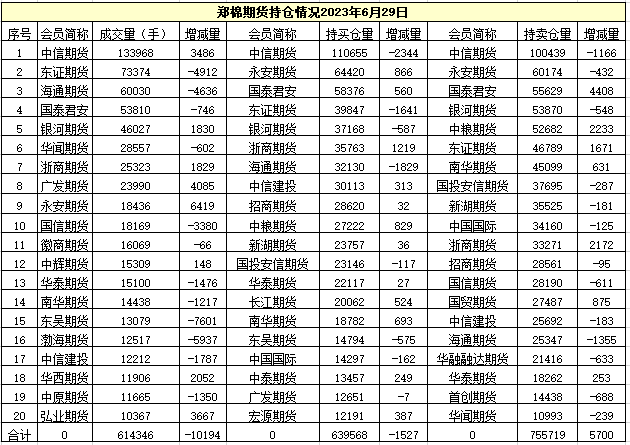 郑棉期货持仓情况2023年6月29日

| 序号 | 会员简称 | 成交量（手） | 增减量 | 会员简称 | 持买仓量 | 增减量 | 会员简称 | 持卖仓量 | 增减量 |
|---|---|---|---|---|---|---|---|---|---|
| 1 | 中信期货 | 133968 | 3486 | 中信期货 | 110655 | -2344 | 中信期货 | 100439 | -1166 |
| 2 | 东证期货 | 73374 | -4912 | 永安期货 | 64420 | 866 | 永安期货 | 60174 | -432 |
| 3 | 海通期货 | 60030 | -4636 | 国泰君安 | 58376 | 560 | 国泰君安 | 55629 | 4408 |
| 4 | 国泰君安 | 53810 | -746 | 东证期货 | 39847 | -1641 | 银河期货 | 53870 | -548 |
| 5 | 银河期货 | 46027 | 1830 | 银河期货 | 37168 | -587 | 中粮期货 | 52682 | 2233 |
| 6 | 华闻期货 | 28557 | -602 | 浙商期货 | 35763 | 1219 | 东证期货 | 46789 | 1671 |
| 7 | 浙商期货 | 25323 | 1829 | 海通期货 | 32130 | -1829 | 南华期货 | 45099 | 631 |
| 8 | 广发期货 | 23990 | 4085 | 中信建投 | 30113 | 313 | 国投安信期货 | 37695 | -287 |
| 9 | 永安期货 | 18436 | 6419 | 招商期货 | 28620 | 32 | 新湖期货 | 35525 | -181 |
| 10 | 国信期货 | 18169 | -3380 | 中粮期货 | 27222 | 829 | 中国国际 | 34160 | -125 |
| 11 | 徽商期货 | 16069 | -66 | 新湖期货 | 23757 | 36 | 浙商期货 | 33271 | 2172 |
| 12 | 中辉期货 | 15309 | 148 | 国投安信期货 | 23146 | -117 | 招商期货 | 28561 | -95 |
| 13 | 华泰期货 | 15100 | -1476 | 华泰期货 | 22117 | 27 | 国信期货 | 28190 | -611 |
| 14 | 南华期货 | 14438 | -1217 | 长江期货 | 20062 | 524 | 国贸期货 | 27487 | 875 |
| 15 | 东吴期货 | 13079 | -7601 | 南华期货 | 18782 | 693 | 中信建投 | 25692 | -183 |
| 16 | 渤海期货 | 12517 | -5937 | 东吴期货 | 14794 | -575 | 海通期货 | 25347 | -1355 |
| 17 | 中信建投 | 12212 | -1787 | 中国国际 | 14297 | -162 | 华融融达期货 | 21416 | -633 |
| 18 | 华西期货 | 11906 | 2052 | 中泰期货 | 13457 | 249 | 华泰期货 | 18262 | 253 |
| 19 | 中原期货 | 11665 | -1350 | 广发期货 | 12651 | -7 | 首创期货 | 14438 | -688 |
| 20 | 弘业期货 | 10367 | 3667 | 宏源期货 | 12191 | 387 | 华闻期货 | 10993 | -239 |
| 合计 | 0 | 614346 | -10194 | 0 | 639568 | -1527 | 0 | 755719 | 5700 |